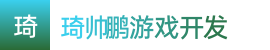 琦

琦帅鹏游戏开发